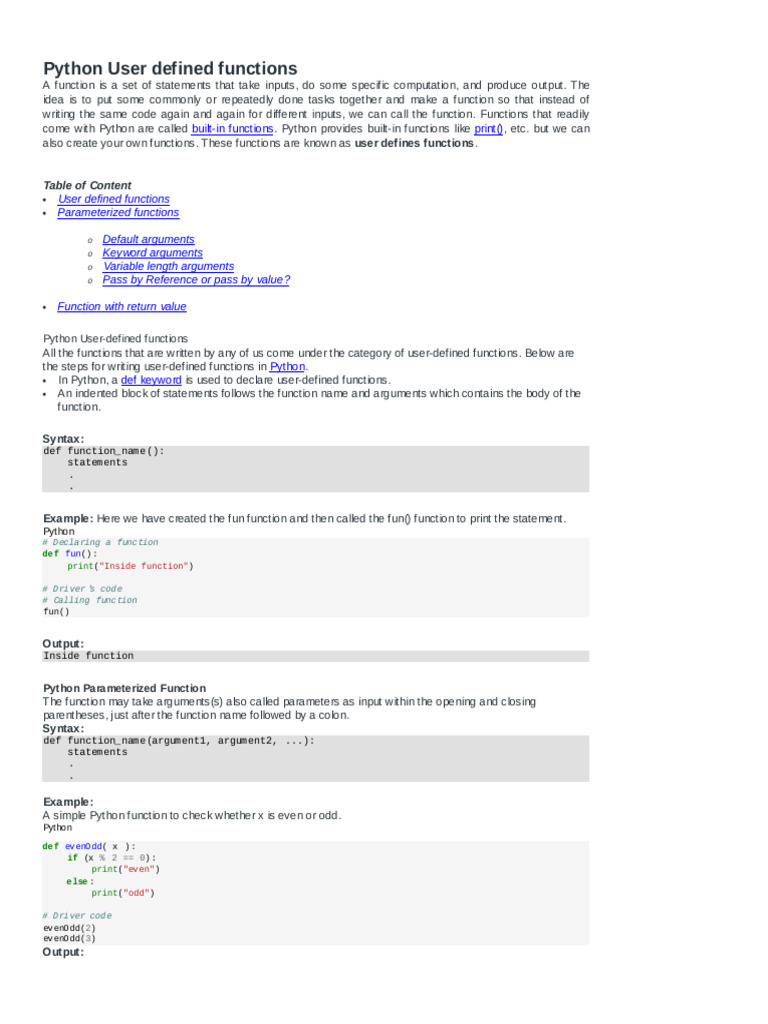 Python User defined functions

A function is a set of statements that take inputs, do some specific computation, and produce output. The idea is to put some commonly or repeatedly done tasks together and make a function so that instead of writing the same code again and again for different inputs, we can call the function. Functions that readily come with Python are called built-in functions. Python provides built-in functions like print(), etc. but we can also create your own functions. These functions are known as user defines functions.

Table of Content

• User defined functions
• Parameterized functions

o Default arguments
o Keyword arguments
o Variable length arguments
o Pass by Reference or pass by value?

• Function with return value

Python User-defined functions

All the functions that are written by any of us come under the category of user-defined functions. Below are the steps for writing user-defined functions in Python.

• In Python, a def keyword is used to declare user-defined functions.
• An indented block of statements follows the function name and arguments which contains the body of the function.

Syntax:

def function_name():
    statements
    .
    .

Example: Here we have created the fun function and then called the fun() function to print the statement.

Python

# Declaring a function
def fun():
    print("Inside function")

# Driver's code
# Calling function
fun()

Output:

Inside function

Python Parameterized Function

The function may take arguments(s) also called parameters as input within the opening and closing parentheses, just after the function name followed by a colon.

Syntax:

def function_name(argument1, argument2, ...):
    statements
    .
    .

Example:

A simple Python function to check whether x is even or odd.

Python

def evenOdd( x ):
    if (x % 2 == 0):
        print("even")
    else:
        print("odd")

# Driver code
evenOdd(2)
evenOdd(3)

Output: